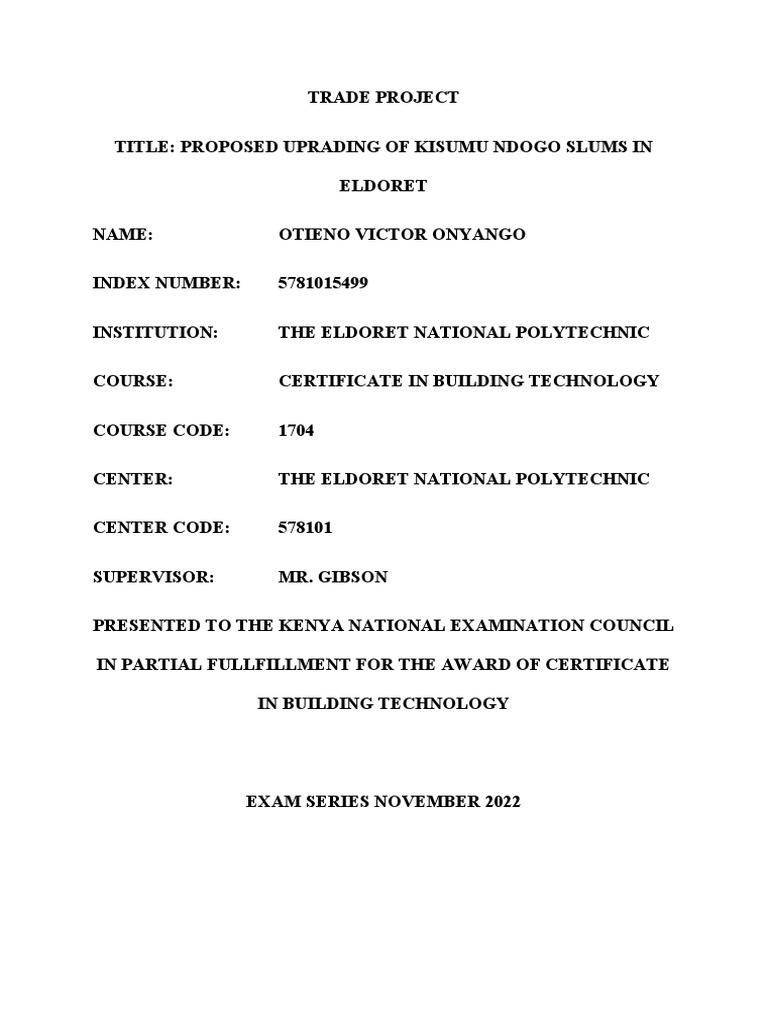 TRADE PROJECT

TITLE: PROPOSED UPRADING OF KISUMU NDOGO SLUMS IN ELDORET

NAME: OTIENO VICTOR ONYANGO

INDEX NUMBER: 5781015499

INSTITUTION: THE ELDORET NATIONAL POLYTECHNIC

COURSE: CERTIFICATE IN BUILDING TECHNOLOGY

COURSE CODE: 1704

CENTER: THE ELDORET NATIONAL POLYTECHNIC

CENTER CODE: 578101

SUPERVISOR: MR. GIBSON

PRESENTED TO THE KENYA NATIONAL EXAMINATION COUNCIL IN PARTIAL FULLFILLMENT FOR THE AWARD OF CERTIFICATE IN BUILDING TECHNOLOGY

EXAM SERIES NOVEMBER 2022